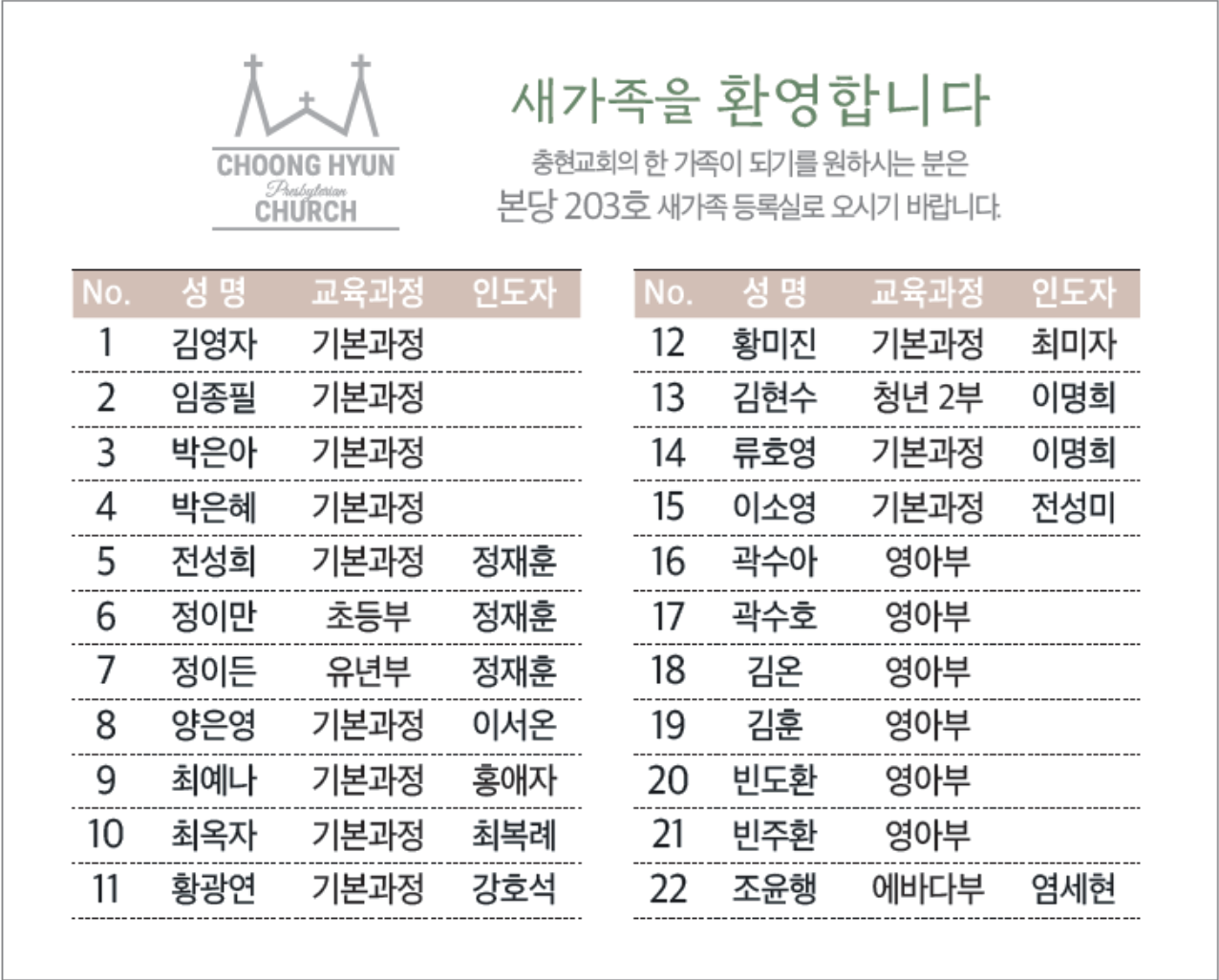 CHOONG HYUN
Presbyterian
CHURCH

새가족을 환영합니다

충현교회의 한 가족이 되기를 원하시는 분은
본당 203호 새가족 등록실로 오시기 바랍니다.

| No. | 성 명 | 교육과정 | 인도자 |
|---|---|---|---|
| 1 | 김영자 | 기본과정 | |
| 2 | 임종필 | 기본과정 | |
| 3 | 박은아 | 기본과정 | |
| 4 | 박은혜 | 기본과정 | |
| 5 | 전성희 | 기본과정 | 정재훈 |
| 6 | 정이만 | 초등부 | 정재훈 |
| 7 | 정이든 | 유년부 | 정재훈 |
| 8 | 양은영 | 기본과정 | 이서온 |
| 9 | 최예나 | 기본과정 | 홍애자 |
| 10 | 최옥자 | 기본과정 | 최복례 |
| 11 | 황광연 | 기본과정 | 강호석 |

| No. | 성 명 | 교육과정 | 인도자 |
|---|---|---|---|
| 12 | 황미진 | 기본과정 | 최미자 |
| 13 | 김현수 | 청년 2부 | 이명희 |
| 14 | 류호영 | 기본과정 | 이명희 |
| 15 | 이소영 | 기본과정 | 전성미 |
| 16 | 곽수아 | 영아부 | |
| 17 | 곽수호 | 영아부 | |
| 18 | 김온 | 영아부 | |
| 19 | 김훈 | 영아부 | |
| 20 | 빈도환 | 영아부 | |
| 21 | 빈주환 | 영아부 | |
| 22 | 조윤행 | 에바다부 | 염세현 |